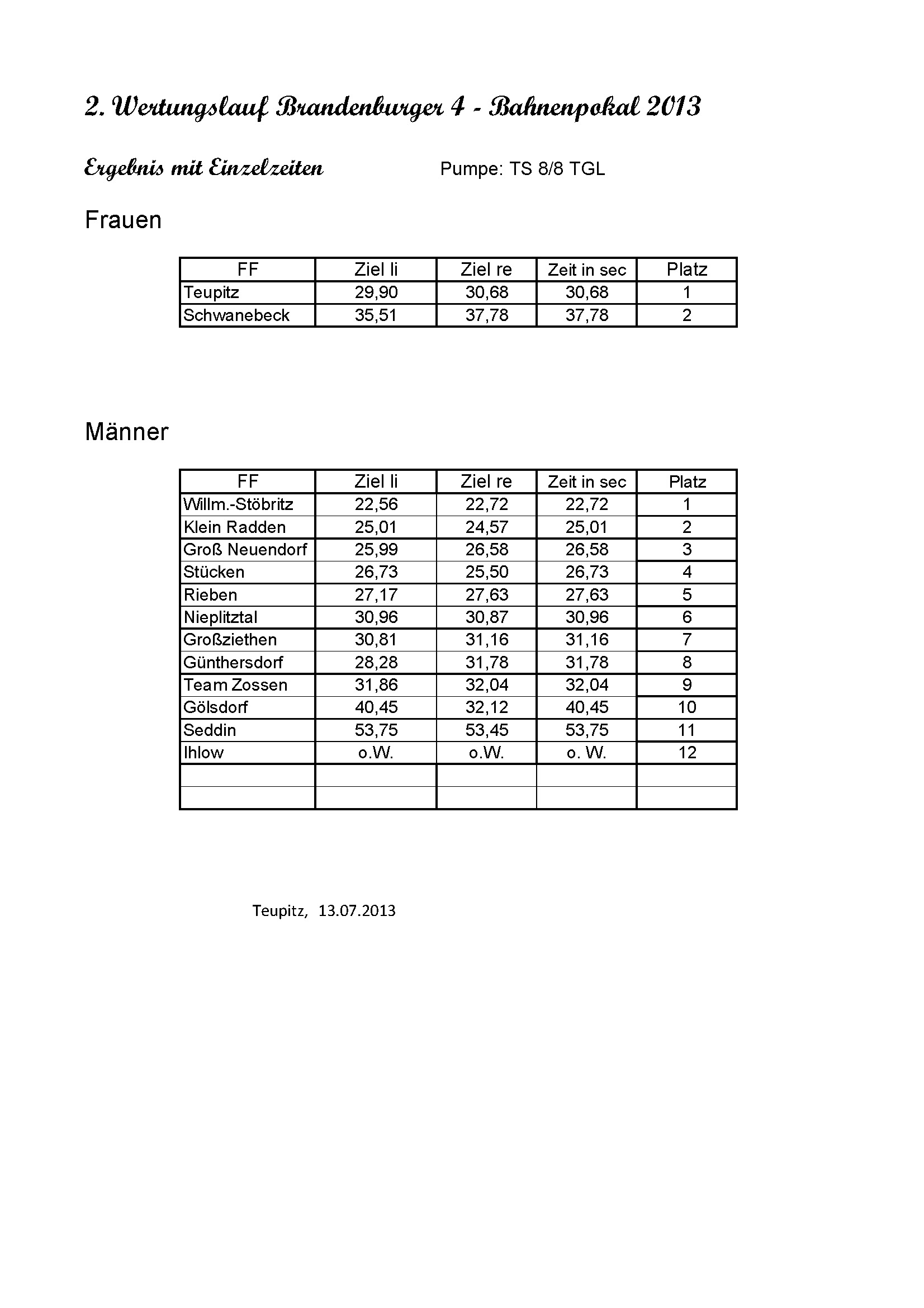 2. Wertungslauf Brandenburger 4 - Bahnenpokal 2013

Ergebnis mit Einzelzeiten

Pumpe: TS 8/8 TGL

Frauen

| FF | Ziel li | Ziel re | Zeit in sec | Platz |
|---|---|---|---|---|
| Teupitz | 29,90 | 30,68 | 30,68 | 1 |
| Schwanebeck | 35,51 | 37,78 | 37,78 | 2 |

Männer

| FF | Ziel li | Ziel re | Zeit in sec | Platz |
|---|---|---|---|---|
| Willm.-Stöbritz | 22,56 | 22,72 | 22,72 | 1 |
| Klein Radden | 25,01 | 24,57 | 25,01 | 2 |
| Groß Neuendorf | 25,99 | 26,58 | 26,58 | 3 |
| Stücken | 26,73 | 25,50 | 26,73 | 4 |
| Rieben | 27,17 | 27,63 | 27,63 | 5 |
| Nieplitztal | 30,96 | 30,87 | 30,96 | 6 |
| Großziethen | 30,81 | 31,16 | 31,16 | 7 |
| Günthersdorf | 28,28 | 31,78 | 31,78 | 8 |
| Team Zossen | 31,86 | 32,04 | 32,04 | 9 |
| Gölsdorf | 40,45 | 32,12 | 40,45 | 10 |
| Seddin | 53,75 | 53,45 | 53,75 | 11 |
| Ihlow | o.W. | o.W. | o. W. | 12 |
| | | | | |
| | | | | |

Teupitz, 13.07.2013